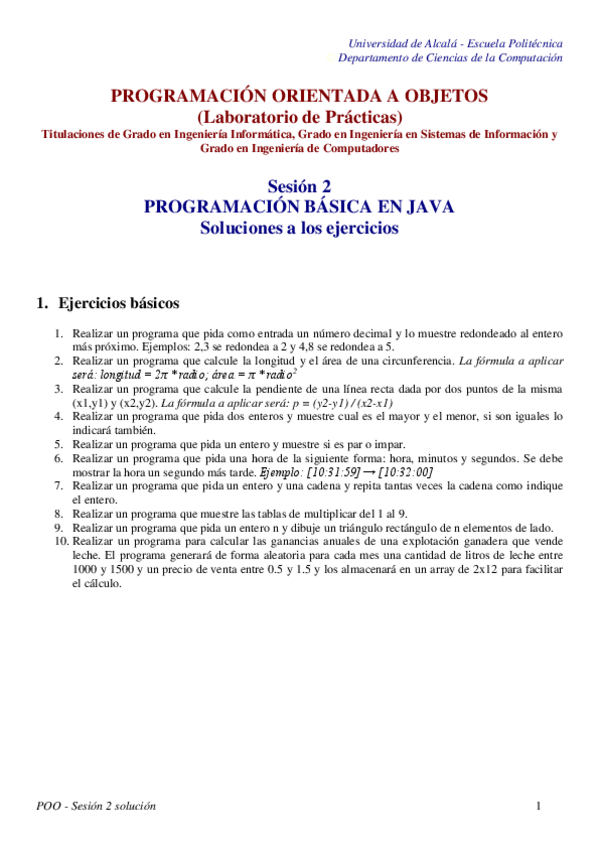 Universidad de Alcalá - Escuela Politécnica
Departamento de Ciencias de la Computación

PROGRAMACIÓN ORIENTADA A OBJETOS
(Laboratorio de Prácticas)
Titulaciones de Grado en Ingeniería Informática, Grado en Ingeniería en Sistemas de Información y Grado en Ingeniería de Computadores

Sesión 2
PROGRAMACIÓN BÁSICA EN JAVA
Soluciones a los ejercicios

1. Ejercicios básicos

1. Realizar un programa que pida como entrada un número decimal y lo muestre redondeado al entero más próximo. Ejemplos: 2,3 se redondea a 2 y 4,8 se redondea a 5.
2. Realizar un programa que calcule la longitud y el área de una circunferencia. La fórmula a aplicar será: longitud = $2\pi$ * radio; área = $\pi$ * radio$^2$
3. Realizar un programa que calcule la pendiente de una línea recta dada por dos puntos de la misma (x1,y1) y (x2,y2). La fórmula a aplicar será: p = (y2-y1) / (x2-x1)
4. Realizar un programa que pida dos enteros y muestre cual es el mayor y el menor, si son iguales lo indicará también.
5. Realizar un programa que pida un entero y muestre si es par o impar.
6. Realizar un programa que pida una hora de la siguiente forma: hora, minutos y segundos. Se debe mostrar la hora un segundo más tarde. Ejemplo: [10:31:59] → [10:32:00]
7. Realizar un programa que pida un entero y una cadena y repita tantas veces la cadena como indique el entero.
8. Realizar un programa que muestre las tablas de multiplicar del 1 al 9.
9. Realizar un programa que pida un entero n y dibuje un triángulo rectángulo de n elementos de lado.
10. Realizar un programa para calcular las ganancias anuales de una explotación ganadera que vende leche. El programa generará de forma aleatoria para cada mes una cantidad de litros de leche entre 1000 y 1500 y un precio de venta entre 0.5 y 1.5 y los almacenará en un array de 2x12 para facilitar el cálculo.

POO - Sesión 2 solución
1